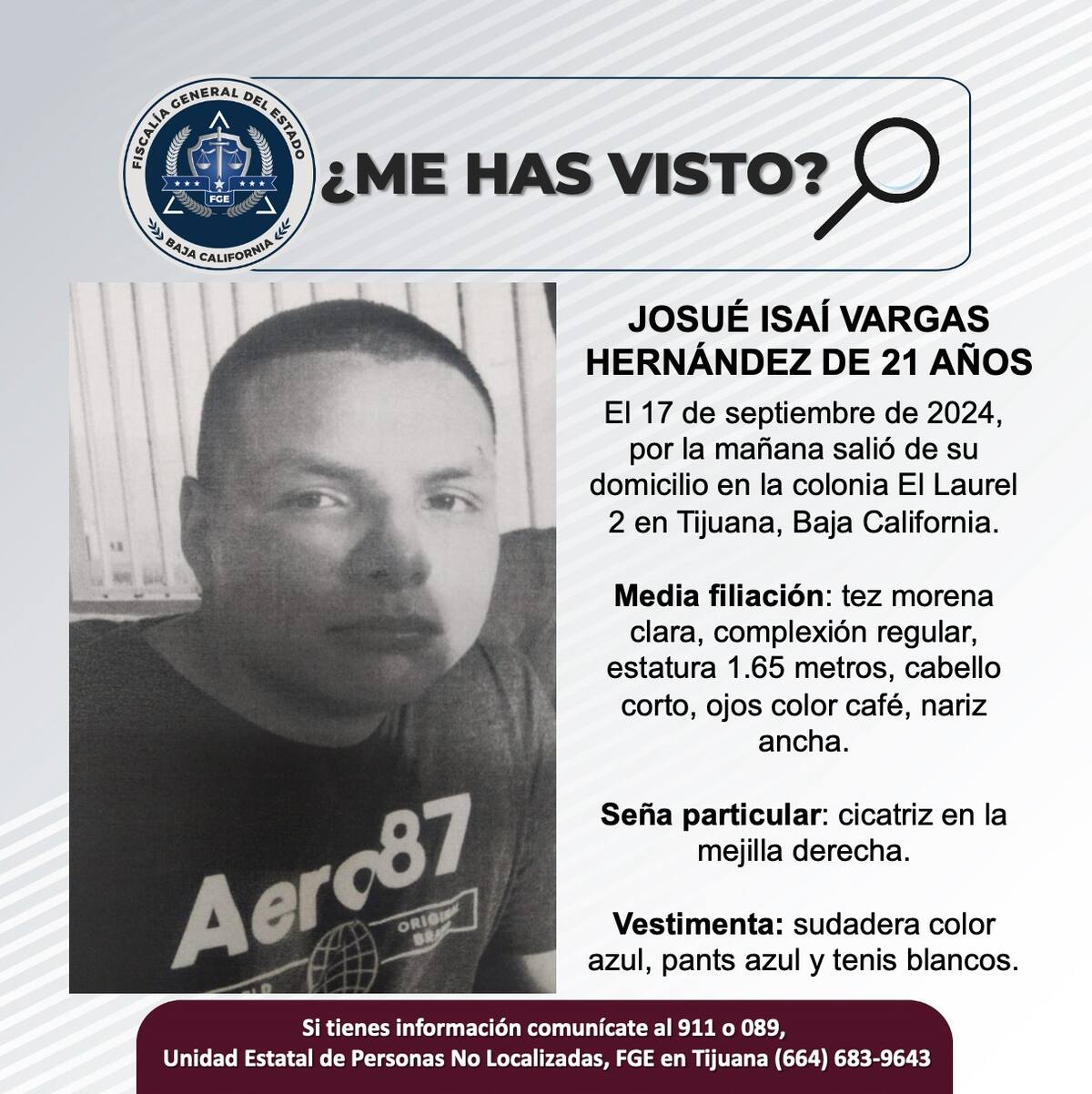 FISCALÍA GENERAL DEL ESTADO
FGE
BAJA CALIFORNIA

¿ME HAS VISTO?

Aero87

JOSUÉ ISAÍ VARGAS HERNÁNDEZ DE 21 AÑOS

El 17 de septiembre de 2024, por la mañana salió de su domicilio en la colonia El Laurel 2 en Tijuana, Baja California.

Media filiación: tez morena clara, complexión regular, estatura 1.65 metros, cabello corto, ojos color café, nariz ancha.

Seña particular: cicatriz en la mejilla derecha.

Vestimenta: sudadera color azul, pants azul y tenis blancos.

Si tienes información comunícate al 911 o 089,
Unidad Estatal de Personas No Localizadas, FGE en Tijuana (664) 683-9643